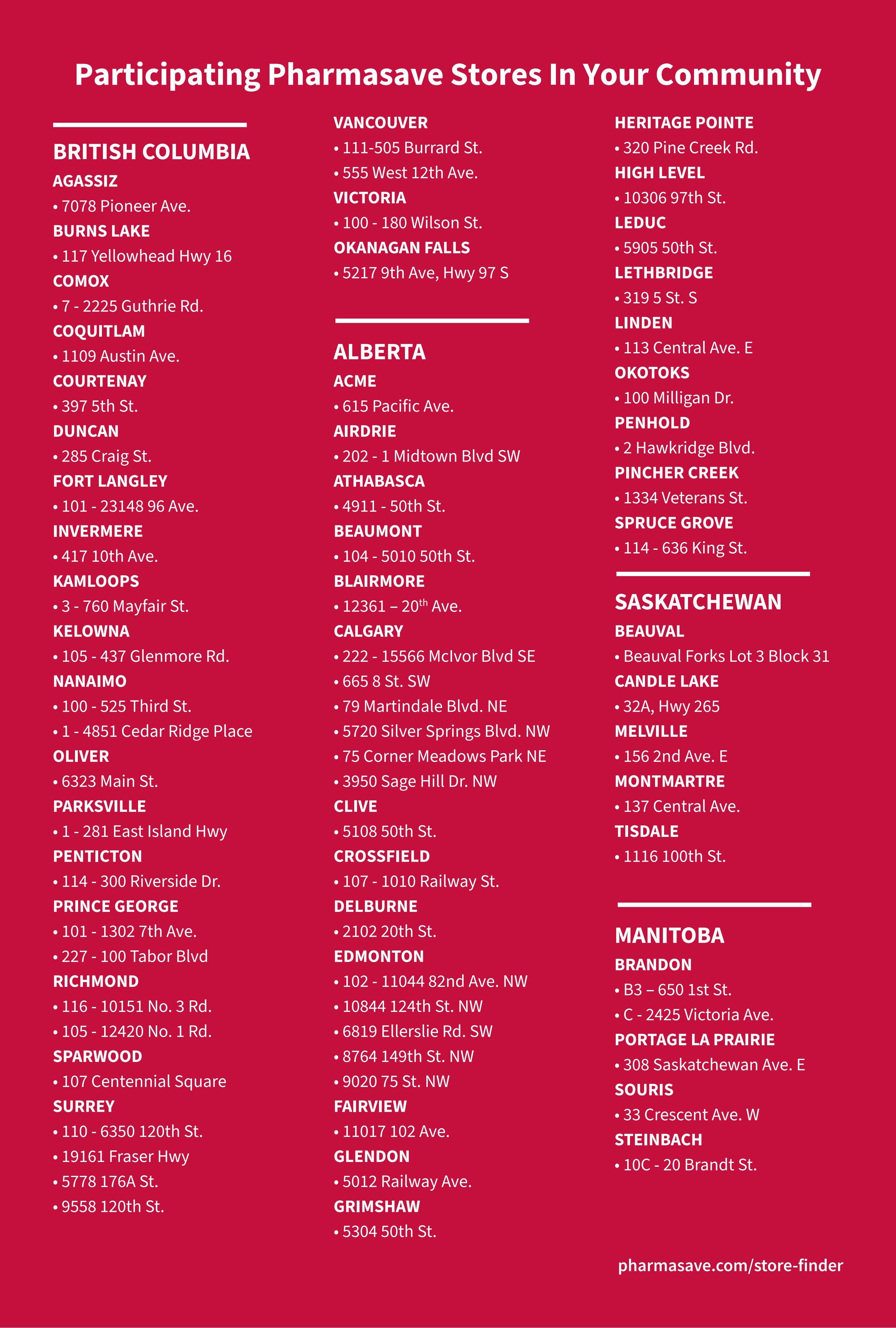 Participating Pharmasave Stores In Your Community

BRITISH COLUMBIA
AGASSIZ
• 7078 Pioneer Ave.
BURNS LAKE
• 117 Yellowhead Hwy 16
COMOX
• 7 - 2225 Guthrie Rd.
COQUITLAM
• 1109 Austin Ave.
COURTENAY
• 397 5th St.
DUNCAN
• 285 Craig St.
FORT LANGLEY
• 101 - 23148 96 Ave.
INVERMERE
• 417 10th Ave.
KAMLOOPS
• 3 - 760 Mayfair St.
KELOWNA
• 105 - 437 Glenmore Rd.
NANAIMO
• 100 - 525 Third St.
• 1 - 4851 Cedar Ridge Place
OLIVER
• 6323 Main St.
PARKSVILLE
• 1 - 281 East Island Hwy
PENTICTON
• 114 - 300 Riverside Dr.
PRINCE GEORGE
• 101 - 1302 7th Ave.
• 227 - 100 Tabor Blvd
RICHMOND
• 116 - 10151 No. 3 Rd.
• 105 - 12420 No. 1 Rd.
SPARWOOD
• 107 Centennial Square
SURREY
• 110 - 6350 120th St.
• 19161 Fraser Hwy
• 5778 176A St.
• 9558 120th St.

VANCOUVER
• 111-505 Burrard St.
• 555 West 12th Ave.
VICTORIA
• 100 - 180 Wilson St.
OKANAGAN FALLS
• 5217 9th Ave, Hwy 97 S

ALBERTA
ACME
• 615 Pacific Ave.
AIRDRIE
• 202 - 1 Midtown Blvd SW
ATHABASCA
• 4911 - 50th St.
BEAUMONT
• 104 - 5010 50th St.
BLAIRMORE
• 12361 – 20$^{th}$ Ave.
CALGARY
• 222 - 15566 McIvor Blvd SE
• 665 8 St. SW
• 79 Martindale Blvd. NE
• 5720 Silver Springs Blvd. NW
• 75 Corner Meadows Park NE
• 3950 Sage Hill Dr. NW
CLIVE
• 5108 50th St.
CROSSFIELD
• 107 - 1010 Railway St.
DELBURNE
• 2102 20th St.
EDMONTON
• 102 - 11044 82nd Ave. NW
• 10844 124th St. NW
• 6819 Ellerslie Rd. SW
• 8764 149th St. NW
• 9020 75 St. NW
FAIRVIEW
• 11017 102 Ave.
GLENDON
• 5012 Railway Ave.
GRIMSHAW
• 5304 50th St.

HERITAGE POINTE
• 320 Pine Creek Rd.
HIGH LEVEL
• 10306 97th St.
LEDUC
• 5905 50th St.
LETHBRIDGE
• 319 5 St. S
LINDEN
• 113 Central Ave. E
OKOTOKS
• 100 Milligan Dr.
PENHOLD
• 2 Hawkridge Blvd.
PINCHER CREEK
• 1334 Veterans St.
SPRUCE GROVE
• 114 - 636 King St.

SASKATCHEWAN
BEAUVAL
• Beauval Forks Lot 3 Block 31
CANDLE LAKE
• 32A, Hwy 265
MELVILLE
• 156 2nd Ave. E
MONTMARTRE
• 137 Central Ave.
TISDALE
• 1116 100th St.

MANITOBA
BRANDON
• B3 – 650 1st St.
• C - 2425 Victoria Ave.
PORTAGE LA PRAIRIE
• 308 Saskatchewan Ave. E
SOURIS
• 33 Crescent Ave. W
STEINBACH
• 10C - 20 Brandt St.

pharmasave.com/store-finder